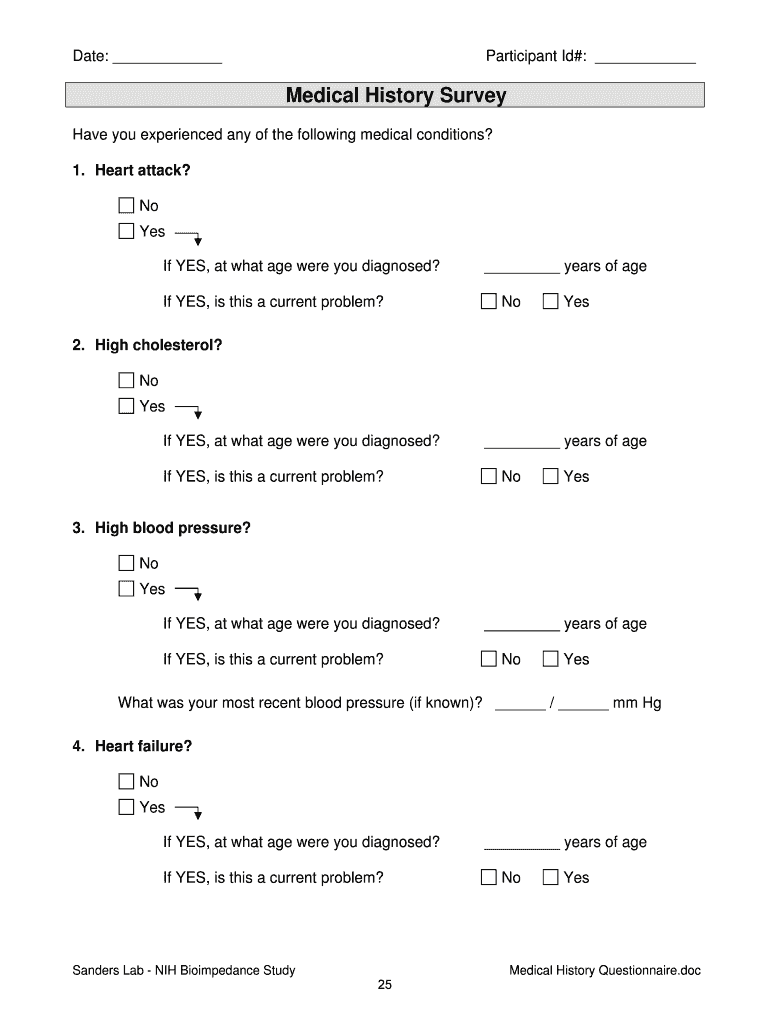 Date: ____________ Participant Id#: ___________

Medical History Survey

Have you experienced any of the following medical conditions?

1. Heart attack?

☐ No
☐ Yes

If YES, at what age were you diagnosed? _________ years of age

If YES, is this a current problem? ☐ No ☐ Yes

2. High cholesterol?

☐ No
☐ Yes

If YES, at what age were you diagnosed? _________ years of age

If YES, is this a current problem? ☐ No ☐ Yes

3. High blood pressure?

☐ No
☐ Yes

If YES, at what age were you diagnosed? _________ years of age

If YES, is this a current problem? ☐ No ☐ Yes

What was your most recent blood pressure (if known)? ______ / ______ mm Hg

4. Heart failure?

☐ No
☐ Yes

If YES, at what age were you diagnosed? _________ years of age

If YES, is this a current problem? ☐ No ☐ Yes

Sanders Lab - NIH Bioimpedance Study Medical History Questionnaire.doc

25